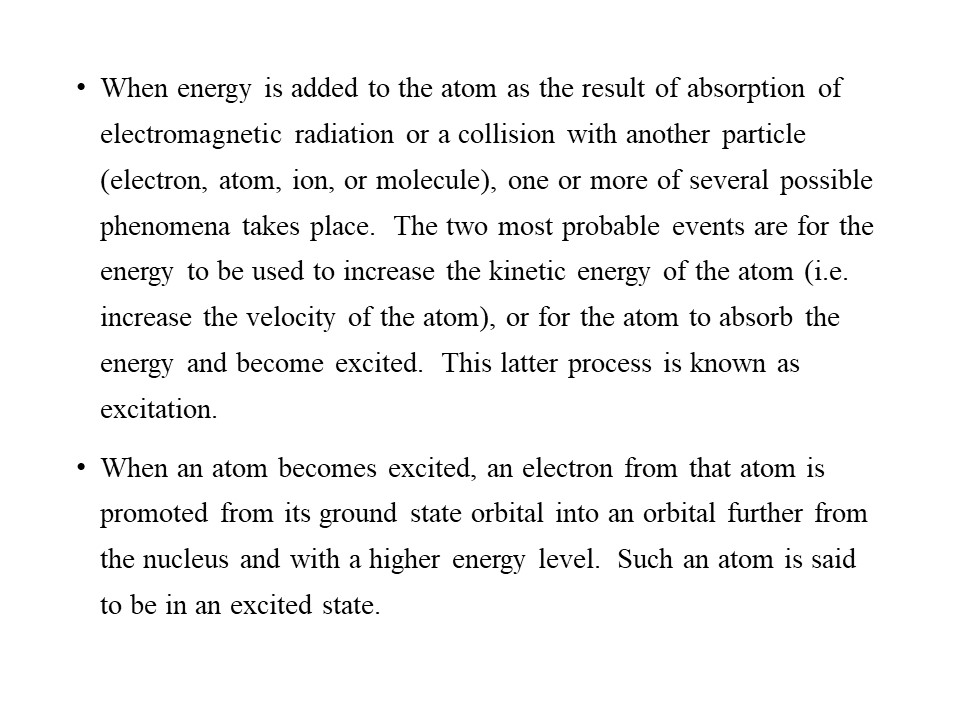 • When energy is added to the atom as the result of absorption of electromagnetic radiation or a collision with another particle (electron, atom, ion, or molecule), one or more of several possible phenomena takes place. The two most probable events are for the energy to be used to increase the kinetic energy of the atom (i.e. increase the velocity of the atom), or for the atom to absorb the energy and become excited. This latter process is known as excitation.

• When an atom becomes excited, an electron from that atom is promoted from its ground state orbital into an orbital further from the nucleus and with a higher energy level. Such an atom is said to be in an excited state.